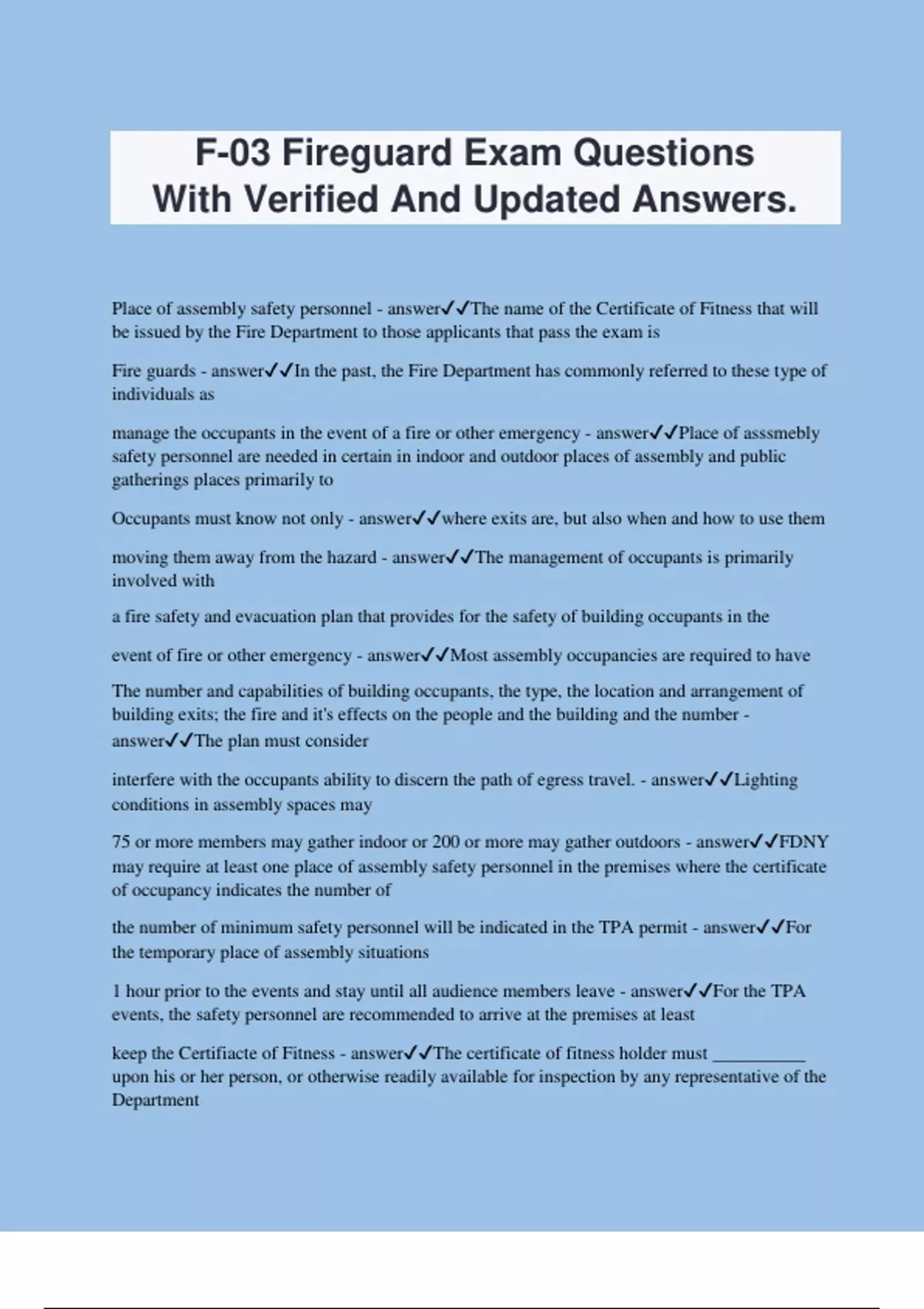 F-03 Fireguard Exam Questions With Verified And Updated Answers.

Place of assembly safety personnel - answer✓✓The name of the Certificate of Fitness that will be issued by the Fire Department to those applicants that pass the exam is

Fire guards - answer✓✓In the past, the Fire Department has commonly referred to these type of individuals as

manage the occupants in the event of a fire or other emergency - answer✓✓Place of asssmebly safety personnel are needed in certain in indoor and outdoor places of assembly and public gatherings places primarily to

Occupants must know not only - answer✓✓where exits are, but also when and how to use them

moving them away from the hazard - answer✓✓The management of occupants is primarily involved with

a fire safety and evacuation plan that provides for the safety of building occupants in the

event of fire or other emergency - answer✓✓Most assembly occupancies are required to have

The number and capabilities of building occupants, the type, the location and arrangement of building exits; the fire and it's effects on the people and the building and the number - answer✓✓The plan must consider

interfere with the occupants ability to discern the path of egress travel. - answer✓✓Lighting conditions in assembly spaces may

75 or more members may gather indoor or 200 or more may gather outdoors - answer✓✓FDNY may require at least one place of assembly safety personnel in the premises where the certificate of occupancy indicates the number of

the number of minimum safety personnel will be indicated in the TPA permit - answer✓✓For the temporary place of assembly situations

1 hour prior to the events and stay until all audience members leave - answer✓✓For the TPA events, the safety personnel are recommended to arrive at the premises at least

keep the Certifiacte of Fitness - answer✓✓The certificate of fitness holder must __________ upon his or her person, or otherwise readily available for inspection by any representative of the Department